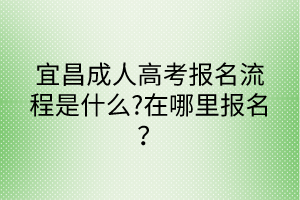 宜昌成人高考报名流程是什么?在哪里报名?